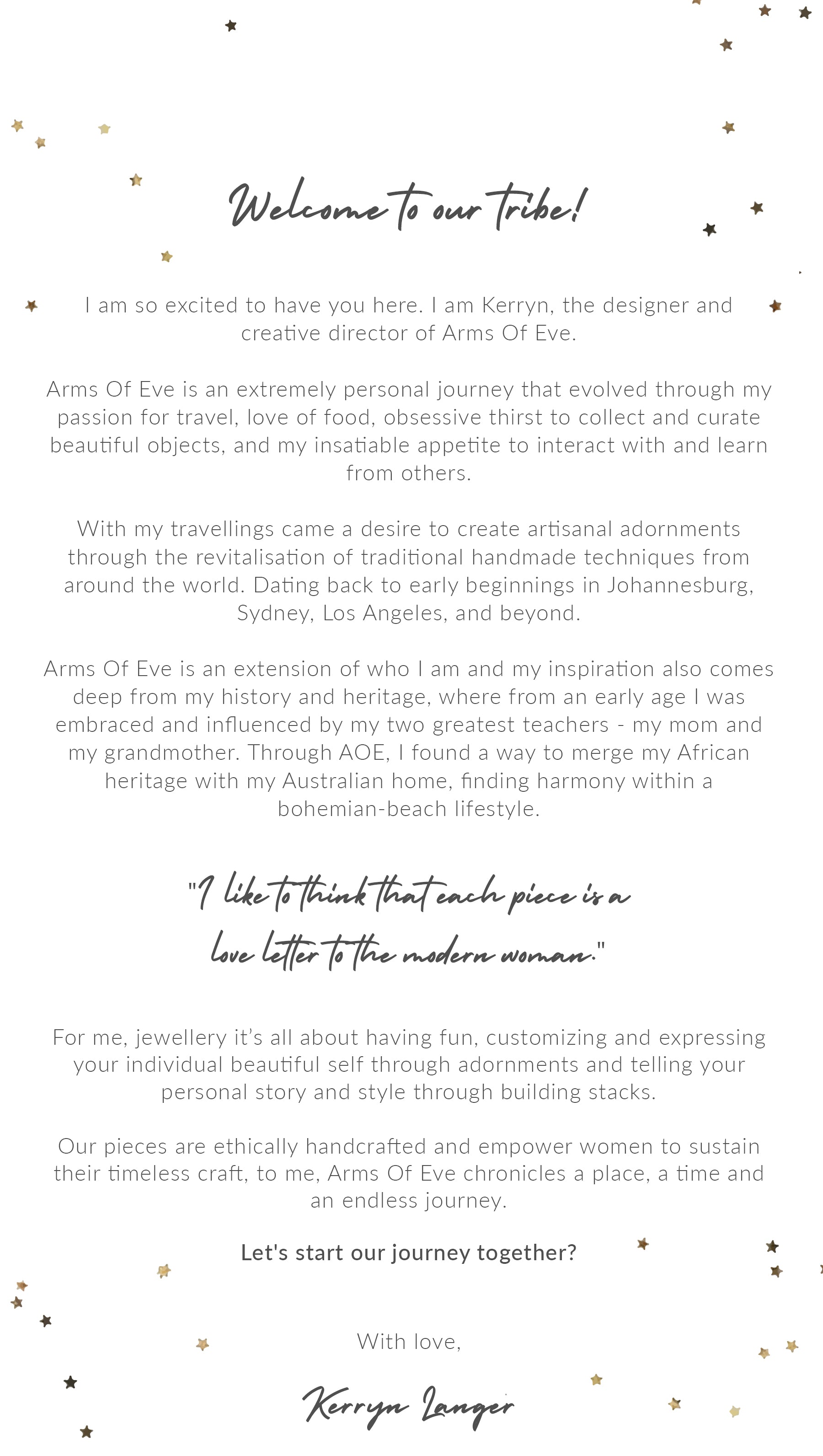 Welcome to our tribe!

I am so excited to have you here. I am Kerryn, the designer and creative director of Arms Of Eve.

Arms Of Eve is an extremely personal journey that evolved through my passion for travel, love of food, obsessive thirst to collect and curate beautiful objects, and my insatiable appetite to interact with and learn from others.

With my travellings came a desire to create artisanal adornments through the revitalisation of traditional handmade techniques from around the world. Dating back to early beginnings in Johannesburg, Sydney, Los Angeles, and beyond.

Arms Of Eve is an extension of who I am and my inspiration also comes deep from my history and heritage, where from an early age I was embraced and influenced by my two greatest teachers - my mom and my grandmother. Through AOE, I found a way to merge my African heritage with my Australian home, finding harmony within a bohemian-beach lifestyle.

"I like to think that each piece is a love letter to the modern woman."

For me, jewellery it's all about having fun, customizing and expressing your individual beautiful self through adornments and telling your personal story and style through building stacks.

Our pieces are ethically handcrafted and empower women to sustain their timeless craft, to me, Arms Of Eve chronicles a place, a time and an endless journey.

Let's start our journey together?

With love,

Kerryn Langer